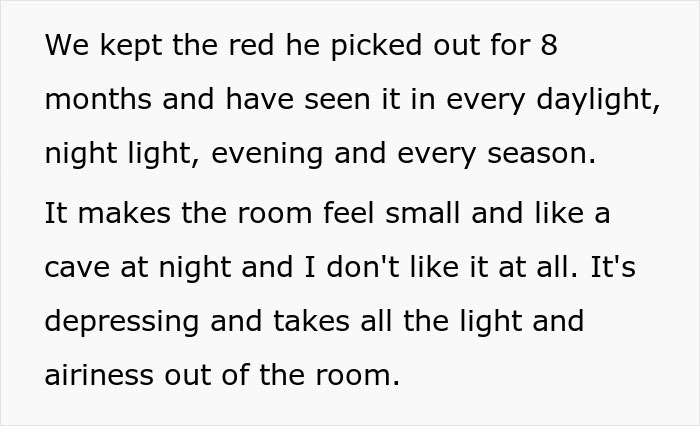 We kept the red he picked out for 8 months and have seen it in every daylight, night light, evening and every season.

It makes the room feel small and like a cave at night and I don't like it at all. It's depressing and takes all the light and airiness out of the room.